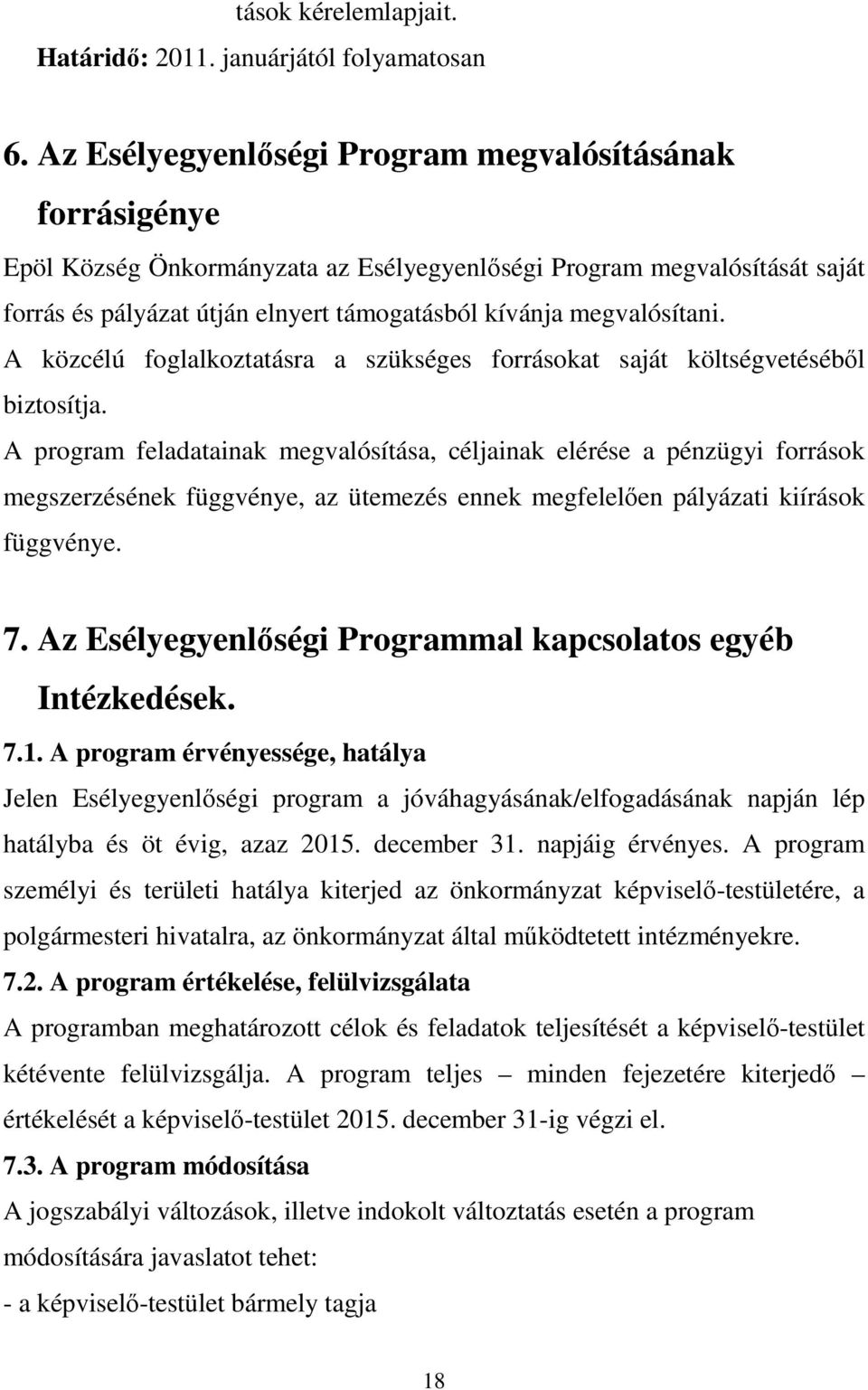 tások kérelemlapjait.
Határidő: 2011. januárjától folyamatosan

6. Az Esélyegyenlőségi Program megvalósításának forrásigénye

Epöl Község Önkormányzata az Esélyegyenlőségi Program megvalósítását saját forrás és pályázat útján elnyert támogatásból kívánja megvalósítani.
A közcélú foglalkoztatásra a szükséges forrásokat saját költségvetéséből biztosítja.
A program feladatainak megvalósítása, céljainak elérése a pénzügyi források megszerzésének függvénye, az ütemezés ennek megfelelően pályázati kiírások függvénye.

7. Az Esélyegyenlőségi Programmal kapcsolatos egyéb Intézkedések.

7.1. A program érvényessége, hatálya
Jelen Esélyegyenlőségi program a jóváhagyásának/elfogadásának napján lép hatályba és öt évig, azaz 2015. december 31. napjáig érvényes. A program személyi és területi hatálya kiterjed az önkormányzat képviselő-testületére, a polgármesteri hivatalra, az önkormányzat által működtetett intézményekre.
7.2. A program értékelése, felülvizsgálata
A programban meghatározott célok és feladatok teljesítését a képviselő-testület kétévente felülvizsgálja. A program teljes – minden fejezetére kiterjedő – értékelését a képviselő-testület 2015. december 31-ig végzi el.
7.3. A program módosítása
A jogszabályi változások, illetve indokolt változtatás esetén a program módosítására javaslatot tehet:
- a képviselő-testület bármely tagja

18